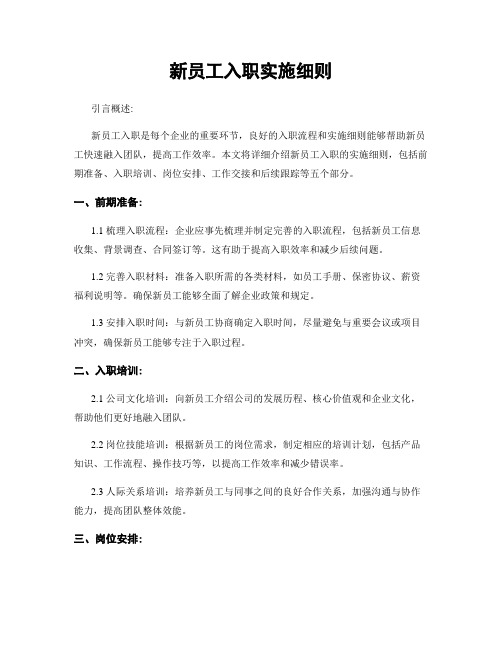 新员工入职实施细则

引言概述:

新员工入职是每个企业的重要环节，良好的入职流程和实施细则能够帮助新员工快速融入团队，提高工作效率。本文将详细介绍新员工入职的实施细则，包括前期准备、入职培训、岗位安排、工作交接和后续跟踪等五个部分。

一、前期准备:

1.1 梳理入职流程：企业应事先梳理并制定完善的入职流程，包括新员工信息收集、背景调查、合同签订等。这有助于提高入职效率和减少后续问题。

1.2 完善入职材料：准备入职所需的各类材料，如员工手册、保密协议、薪资福利说明等。确保新员工能够全面了解企业政策和规定。

1.3 安排入职时间：与新员工协商确定入职时间，尽量避免与重要会议或项目冲突，确保新员工能够专注于入职过程。

二、入职培训:

2.1 公司文化培训：向新员工介绍公司的发展历程、核心价值观和企业文化，帮助他们更好地融入团队。

2.2 岗位技能培训：根据新员工的岗位需求，制定相应的培训计划，包括产品知识、工作流程、操作技巧等，以提高工作效率和减少错误率。

2.3 人际关系培训：培养新员工与同事之间的良好合作关系，加强沟通与协作能力，提高团队整体效能。

三、岗位安排: